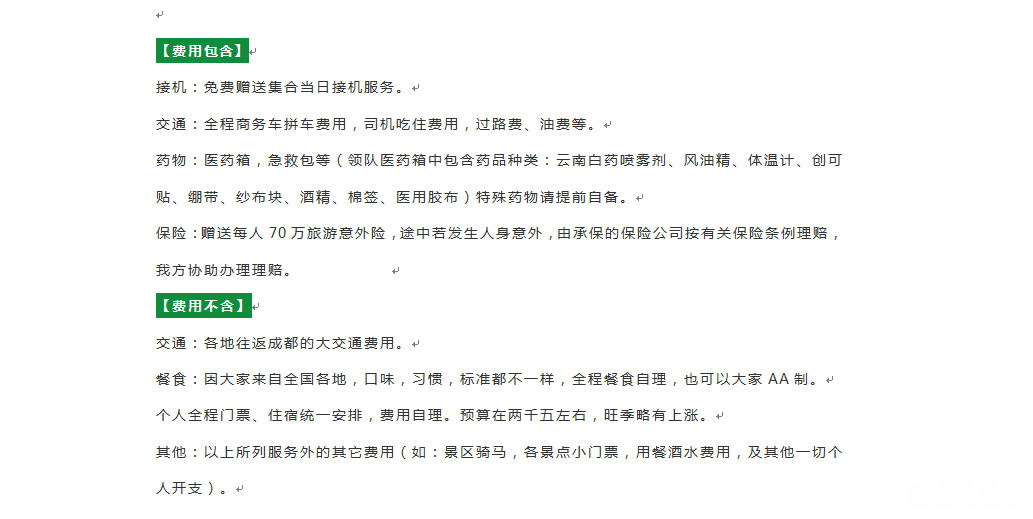 【费用包含】

接机：免费赠送集合当日接机服务。

交通：全程商务车拼车费用，司机吃住费用，过路费、油费等。

药物：医药箱，急救包等（领队医药箱中包含药品种类：云南白药喷雾剂、风油精、体温计、创可贴、绷带、纱布块、酒精、棉签、医用胶布）特殊药物请提前自备。

保险：赠送每人 70 万旅游意外险，途中若发生人身意外，由承保的保险公司按有关保险条例理赔，我方协助办理理赔。

【费用不含】

交通：各地往返成都的大交通费用。

餐食：因大家来自全国各地，口味，习惯，标准都不一样，全程餐食自理，也可以大家 AA 制。

个人全程门票、住宿统一安排，费用自理。预算在两千五左右，旺季略有上涨。

其他：以上所列服务外的其它费用（如：景区骑马，各景点小门票，用餐酒水费用，及其他一切个人开支）。